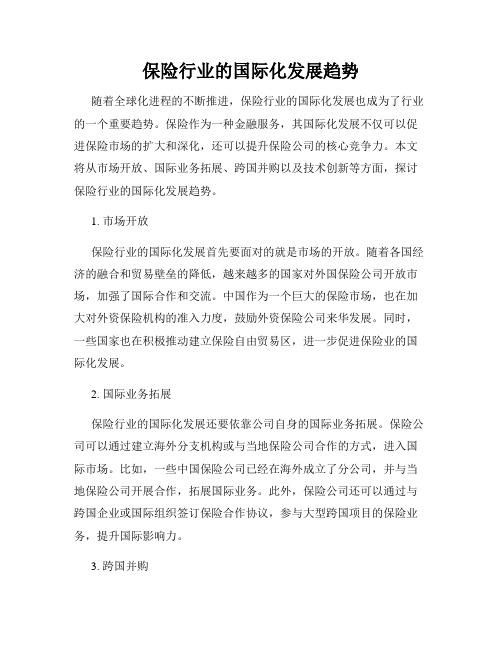 保险行业的国际化发展趋势

随着全球化进程的不断推进，保险行业的国际化发展也成为了行业的一个重要趋势。保险作为一种金融服务，其国际化发展不仅可以促进保险市场的扩大和深化，还可以提升保险公司的核心竞争力。本文将从市场开放、国际业务拓展、跨国并购以及技术创新等方面，探讨保险行业的国际化发展趋势。

1. 市场开放

保险行业的国际化发展首先要面对的就是市场的开放。随着各国经济的融合和贸易壁垒的降低，越来越多的国家对外国保险公司开放市场，加强了国际合作和交流。中国作为一个巨大的保险市场，也在加大对外资保险机构的准入力度，鼓励外资保险公司来华发展。同时，一些国家也在积极推动建立保险自由贸易区，进一步促进保险业的国际化发展。

2. 国际业务拓展

保险行业的国际化发展还要依靠公司自身的国际业务拓展。保险公司可以通过建立海外分支机构或与当地保险公司合作的方式，进入国际市场。比如，一些中国保险公司已经在海外成立了分公司，并与当地保险公司开展合作，拓展国际业务。此外，保险公司还可以通过与跨国企业或国际组织签订保险合作协议，参与大型跨国项目的保险业务，提升国际影响力。

3. 跨国并购